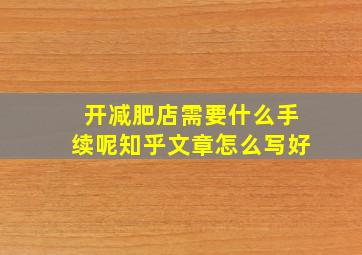 开减肥店需要什么手续呢知乎文章怎么写好